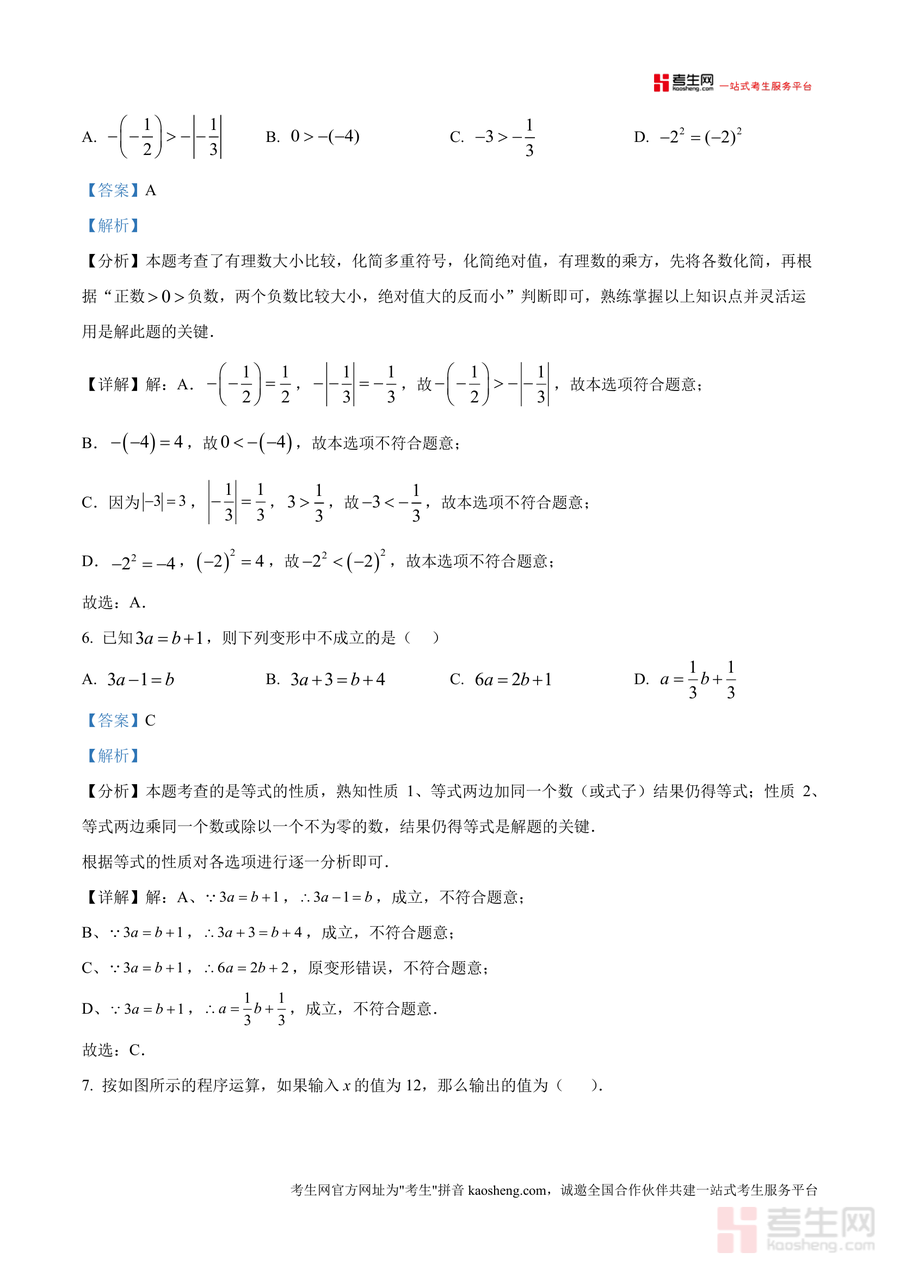 考生网 kaosheng.com 一站式考生服务平台

A. $-\left(-\frac{1}{2}\right)>-\left|-\frac{1}{3}\right|$　　B. $0>-(-4)$　　C. $-3>-\frac{1}{3}$　　D. $-2^2=(-2)^2$

【答案】A

【解析】

【分析】本题考查了有理数大小比较，化简多重符号，化简绝对值，有理数的乘方，先将各数化简，再根据“正数$>0>$负数，两个负数比较大小，绝对值大的反而小”判断即可，熟练掌握以上知识点并灵活运用是解此题的关键．

【详解】解：A．$-\left(-\frac{1}{2}\right)=\frac{1}{2}$，$-\left|-\frac{1}{3}\right|=-\frac{1}{3}$，故$-\left(-\frac{1}{2}\right)>-\left|-\frac{1}{3}\right|$，故本选项符合题意；

B．$-(-4)=4$，故$0<-(-4)$，故本选项不符合题意；

C．因为$|-3|=3$，$\left|-\frac{1}{3}\right|=\frac{1}{3}$，$3>\frac{1}{3}$，故$-3<-\frac{1}{3}$，故本选项不符合题意；

D．$-2^2=-4$，$(-2)^2=4$，故$-2^2<(-2)^2$，故本选项不符合题意；

故选：A．

6. 已知$3a=b+1$，则下列变形中不成立的是（　）

A. $3a-1=b$　　B. $3a+3=b+4$　　C. $6a=2b+1$　　D. $a=\frac{1}{3}b+\frac{1}{3}$

【答案】C

【解析】

【分析】本题考查的是等式的性质，熟知性质 1、等式两边加同一个数（或式子）结果仍得等式；性质 2、等式两边乘同一个数或除以一个不为零的数，结果仍得等式是解题的关键．

根据等式的性质对各选项进行逐一分析即可．

【详解】解：A、$\because 3a=b+1$，$\therefore 3a-1=b$，成立，不符合题意；

B、$\because 3a=b+1$，$\therefore 3a+3=b+4$，成立，不符合题意；

C、$\because 3a=b+1$，$\therefore 6a=2b+2$，原变形错误，不符合题意；

D、$\because 3a=b+1$，$\therefore a=\frac{1}{3}b+\frac{1}{3}$，成立，不符合题意．

故选：C．

7. 按如图所示的程序运算，如果输入 $x$ 的值为 12，那么输出的值为（　）．

考生网官方网址为"考生"拼音 kaosheng.com，诚邀全国合作伙伴共建一站式考生服务平台

考生网 kaosheng.com